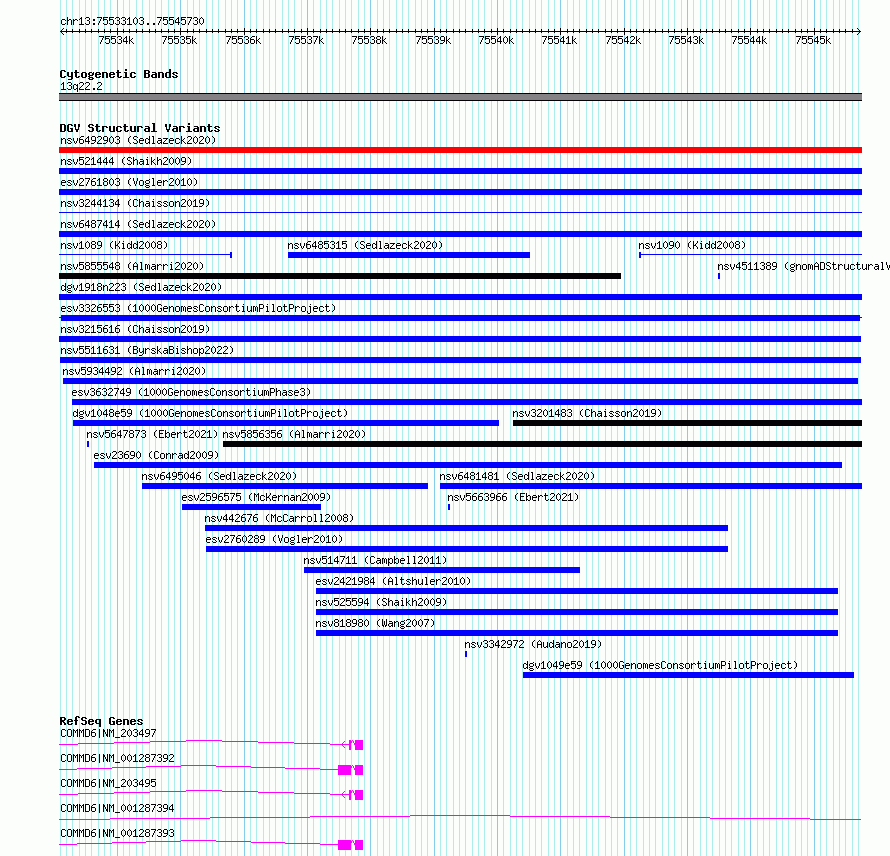 chr13:75533103..75545730

75534k 75535k 75536k 75537k 75538k 75539k 75540k 75541k 75542k 75543k 75544k 75545k

Cytogenetic Bands
13q22.2

DGV Structural Variants
nsv6492903 (Sedlazeck2020)
nsv521444 (Shaikh2009)
esv2761803 (Vogler2010)
nsv3244134 (Chaisson2019)
nsv6487414 (Sedlazeck2020)
nsv1089 (Kidd2008)
nsv6485315 (Sedlazeck2020)
nsv1090 (Kidd2008)
nsv5855548 (Almarri2020)
nsv4511389 (gnomADStructuralV
dgv1918n223 (Sedlazeck2020)
esv3326553 (1000GenomesConsortiumPilotProject)
nsv3215616 (Chaisson2019)
nsv5511631 (ByrskaBishop2022)
nsv5934492 (Almarri2020)
esv3632749 (1000GenomesConsortiumPhase3)
dgv1048e59 (1000GenomesConsortiumPilotProject)
nsv3201483 (Chaisson2019)
nsv5647873 (Ebert2021)
nsv5856356 (Almarri2020)
esv23690 (Conrad2009)
nsv6495046 (Sedlazeck2020)
nsv6481481 (Sedlazeck2020)
esv2596575 (McKernan2009)
nsv5663966 (Ebert2021)
nsv442676 (McCarroll2008)
esv2760289 (Vogler2010)
nsv514711 (Campbell2011)
esv2421984 (Altshuler2010)
nsv525594 (Shaikh2009)
nsv818980 (Wang2007)
nsv3342972 (Audano2019)
dgv1049e59 (1000GenomesConsortiumPilotProject)

RefSeq Genes
COMMD6|NM_203497
COMMD6|NM_001287392
COMMD6|NM_203495
COMMD6|NM_001287394
COMMD6|NM_001287393